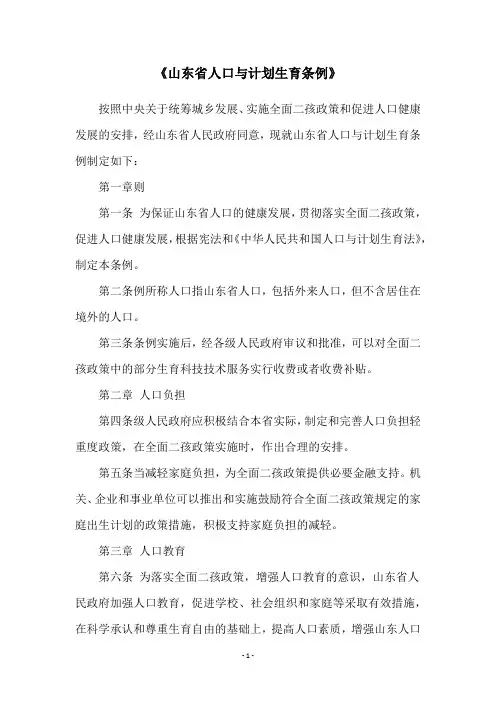 《山东省人口与计划生育条例》

按照中央关于统筹城乡发展、实施全面二孩政策和促进人口健康发展的安排，经山东省人民政府同意，现就山东省人口与计划生育条例制定如下：

第一章则

第一条 为保证山东省人口的健康发展，贯彻落实全面二孩政策，促进人口健康发展，根据宪法和《中华人民共和国人口与计划生育法》，制定本条例。

第二条例所称人口指山东省人口，包括外来人口，但不含居住在境外的人口。

第三条条例实施后，经各级人民政府审议和批准，可以对全面二孩政策中的部分生育科技技术服务实行收费或者收费补贴。

第二章 人口负担

第四条级人民政府应积极结合本省实际，制定和完善人口负担轻重度政策，在全面二孩政策实施时，作出合理的安排。

第五条当减轻家庭负担，为全面二孩政策提供必要金融支持。机关、企业和事业单位可以推出和实施鼓励符合全面二孩政策规定的家庭出生计划的政策措施，积极支持家庭负担的减轻。

第三章 人口教育

第六条 为落实全面二孩政策，增强人口教育的意识，山东省人民政府加强人口教育，促进学校、社会组织和家庭等采取有效措施，在科学承认和尊重生育自由的基础上，提高人口素质，增强山东人口

- 1 -